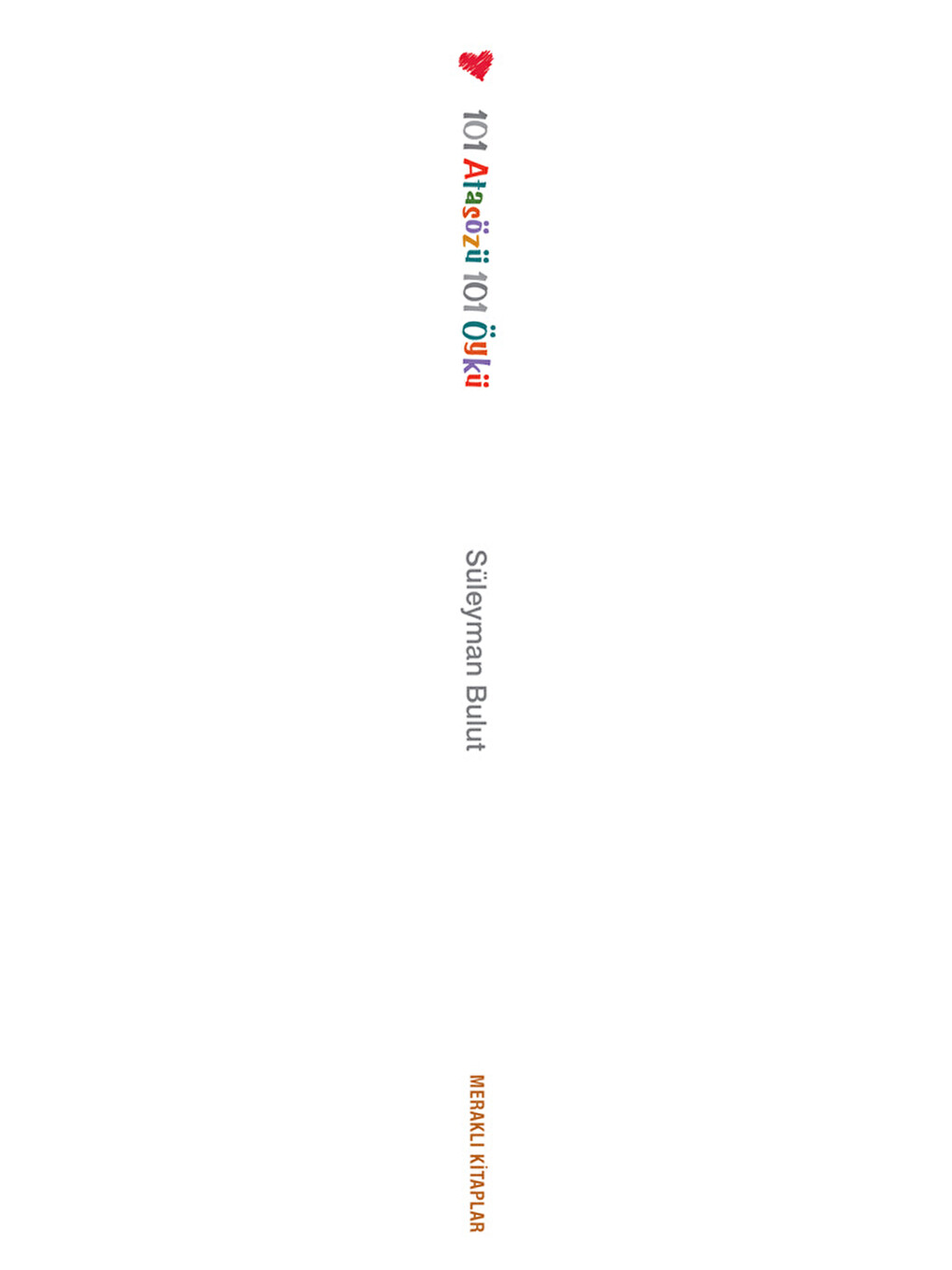 101 Atasözü 101 Öykü

Süleyman Bulut

MERAKLI KİTAPLAR